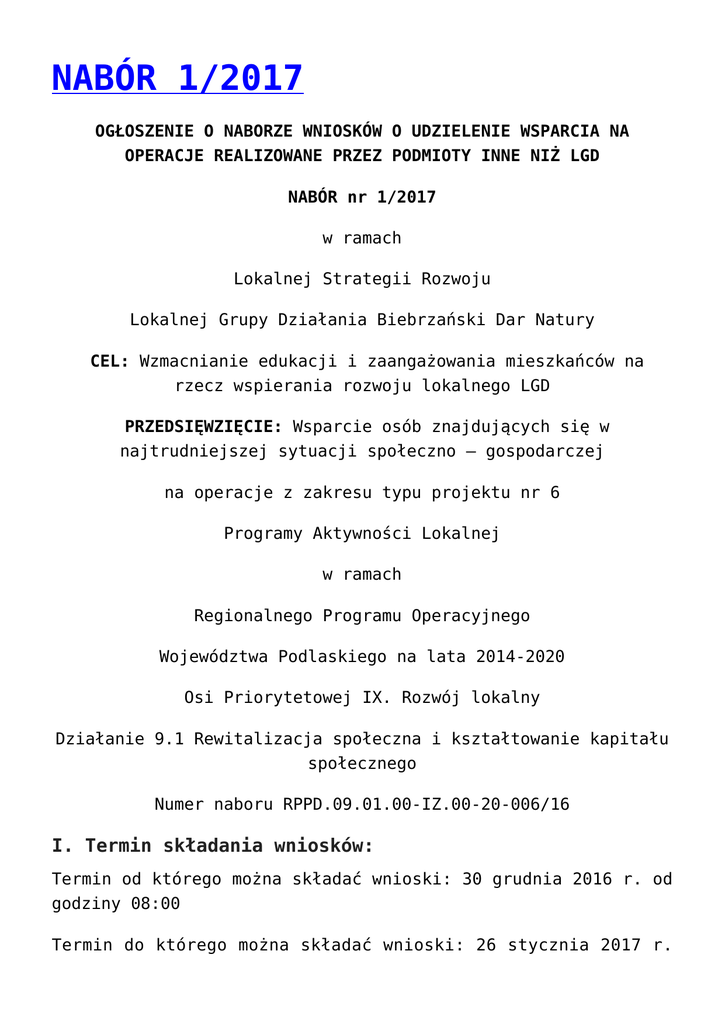 NABÓR 1/2017

OGŁOSZENIE O NABORZE WNIOSKÓW O UDZIELENIE WSPARCIA NA OPERACJE REALIZOWANE PRZEZ PODMIOTY INNE NIŻ LGD

NABÓR nr 1/2017

w ramach

Lokalnej Strategii Rozwoju

Lokalnej Grupy Działania Biebrzański Dar Natury

CEL: Wzmacnianie edukacji i zaangażowania mieszkańców na rzecz wspierania rozwoju lokalnego LGD

PRZEDSIĘWZIĘCIE: Wsparcie osób znajdujących się w najtrudniejszej sytuacji społeczno – gospodarczej

na operacje z zakresu typu projektu nr 6

Programy Aktywności Lokalnej

w ramach

Regionalnego Programu Operacyjnego

Województwa Podlaskiego na lata 2014-2020

Osi Priorytetowej IX. Rozwój lokalny

Działanie 9.1 Rewitalizacja społeczna i kształtowanie kapitału społecznego

Numer naboru RPPD.09.01.00-IZ.00-20-006/16

I. Termin składania wniosków:

Termin od którego można składać wnioski: 30 grudnia 2016 r. od godziny 08:00

Termin do którego można składać wnioski: 26 stycznia 2017 r.